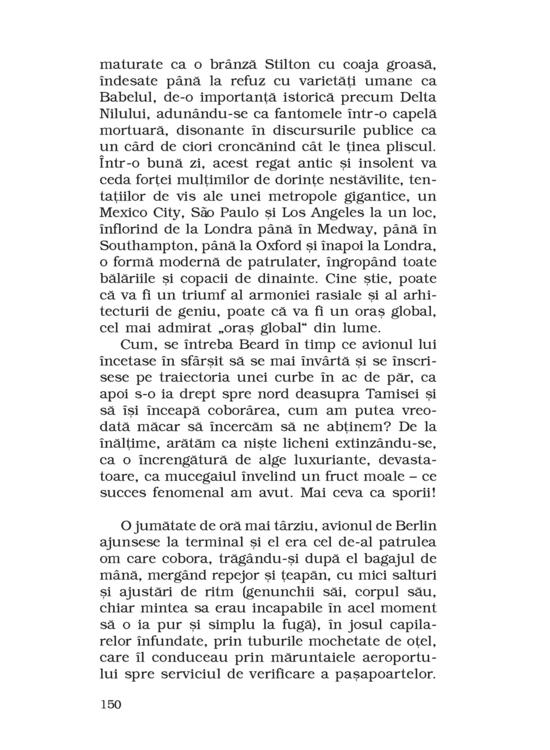 maturate ca o brânză Stilton cu coaja groasă, îndesate până la refuz cu varietăți umane ca Babelul, de-o importanță istorică precum Delta Nilului, adunându-se ca fantomele într-o capelă mortuară, disonante în discursurile publice ca un cârd de ciori croncănind cât le ținea pliscul. Într-o bună zi, acest regat antic și insolent va ceda forței mulțimilor de dorințe nestăvilite, tentațiilor de vis ale unei metropole gigantice, un Mexico City, São Paulo și Los Angeles la un loc, înflorind de la Londra până în Medway, până în Southampton, până la Oxford și înapoi la Londra, o formă modernă de patrulater, îngropând toate bălăriile și copacii de dinainte. Cine știe, poate că va fi un triumf al armoniei rasiale și al arhitecturii de geniu, poate că va fi un oraș global, cel mai admirat „oraș global" din lume.

Cum, se întreba Beard în timp ce avionul lui încetase în sfârșit să se mai învârtă și se înscrisese pe traiectoria unei curbe în ac de păr, ca apoi s-o ia drept spre nord deasupra Tamisei și să își înceapă coborârea, cum am putea vreodată măcar să încercăm să ne abținem? De la înălțime, arătăm ca niște licheni extinzându-se, ca o încrengătură de alge luxuriante, devastatoare, ca mucegaiul învelind un fruct moale – ce succes fenomenal am avut. Mai ceva ca sporii!

O jumătate de oră mai târziu, avionul de Berlin ajunsese la terminal și el era cel de-al patrulea om care cobora, trăgându-și după el bagajul de mână, mergând repejor și țeapăn, cu mici salturi și ajustări de ritm (genunchii săi, corpul său, chiar mintea sa erau incapabile în acel moment să o ia pur și simplu la fugă), în josul capilarelor înfundate, prin tuburile mochetate de oțel, care îl conduceau prin măruntaiele aeroportului spre serviciul de verificare a pașapoartelor.

150